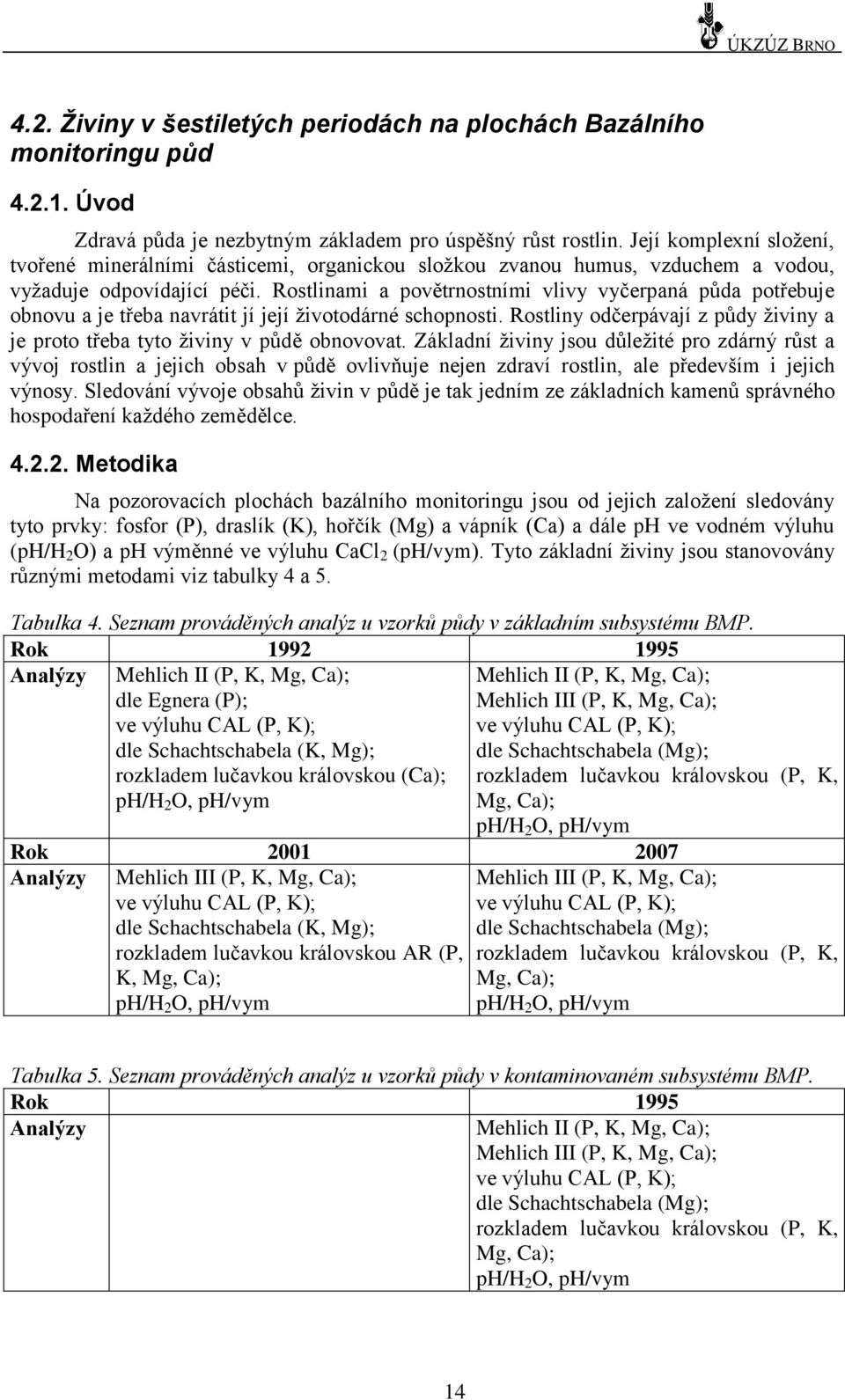 ÚKZÚZ BRNO

4.2. Živiny v šestiletých periodách na plochách Bazálního monitoringu půd

4.2.1. Úvod

Zdravá půda je nezbytným základem pro úspěšný růst rostlin. Její komplexní složení, tvořené minerálními částicemi, organickou složkou zvanou humus, vzduchem a vodou, vyžaduje odpovídající péči. Rostlinami a povětrnostními vlivy vyčerpaná půda potřebuje obnovu a je třeba navrátit jí její životodárné schopnosti. Rostliny odčerpávají z půdy živiny a je proto třeba tyto živiny v půdě obnovovat. Základní živiny jsou důležité pro zdárný růst a vývoj rostlin a jejich obsah v půdě ovlivňuje nejen zdraví rostlin, ale především i jejich výnosy. Sledování vývoje obsahů živin v půdě je tak jedním ze základních kamenů správného hospodaření každého zemědělce.

4.2.2. Metodika

Na pozorovacích plochách bazálního monitoringu jsou od jejich založení sledovány tyto prvky: fosfor (P), draslík (K), hořčík (Mg) a vápník (Ca) a dále pH ve vodném výluhu (pH/$H_2O$) a pH výměnné ve výluhu $CaCl_2$ (pH/vym). Tyto základní živiny jsou stanovovány různými metodami viz tabulky 4 a 5.

Tabulka 4. Seznam prováděných analýz u vzorků půdy v základním subsystému BMP.

| Rok | 1992 | 1995 |
|---|---|---|
| Analýzy | Mehlich II (P, K, Mg, Ca); dle Egnera (P); ve výluhu CAL (P, K); dle Schachtschabela (K, Mg); rozkladem lučavkou královskou (Ca); pH/$H_2O$, pH/vym | Mehlich II (P, K, Mg, Ca); Mehlich III (P, K, Mg, Ca); ve výluhu CAL (P, K); dle Schachtschabela (Mg); rozkladem lučavkou královskou (P, K, Mg, Ca); pH/$H_2O$, pH/vym |
| Rok | 2001 | 2007 |
| Analýzy | Mehlich III (P, K, Mg, Ca); ve výluhu CAL (P, K); dle Schachtschabela (K, Mg); rozkladem lučavkou královskou AR (P, K, Mg, Ca); pH/$H_2O$, pH/vym | Mehlich III (P, K, Mg, Ca); ve výluhu CAL (P, K); dle Schachtschabela (Mg); rozkladem lučavkou královskou (P, K, Mg, Ca); pH/$H_2O$, pH/vym |

Tabulka 5. Seznam prováděných analýz u vzorků půdy v kontaminovaném subsystému BMP.

| Rok | 1995 |
|---|---|
| Analýzy | Mehlich II (P, K, Mg, Ca); Mehlich III (P, K, Mg, Ca); ve výluhu CAL (P, K); dle Schachtschabela (Mg); rozkladem lučavkou královskou (P, K, Mg, Ca); pH/$H_2O$, pH/vym |

14